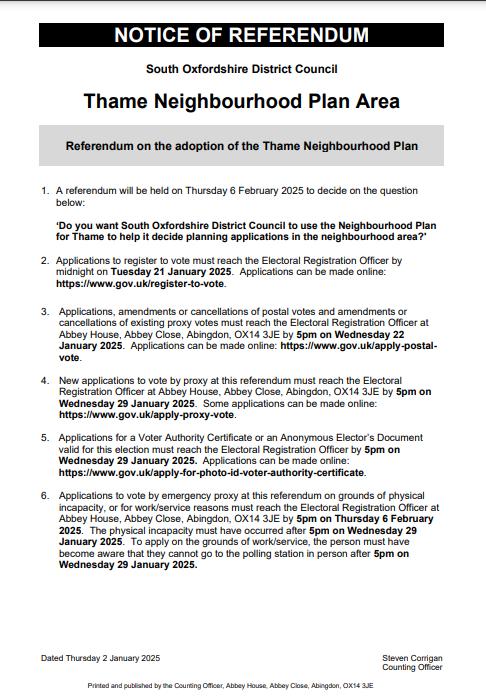 NOTICE OF REFERENDUM

South Oxfordshire District Council

Thame Neighbourhood Plan Area

Referendum on the adoption of the Thame Neighbourhood Plan

1. A referendum will be held on Thursday 6 February 2025 to decide on the question below:

'Do you want South Oxfordshire District Council to use the Neighbourhood Plan for Thame to help it decide planning applications in the neighbourhood area?'

2. Applications to register to vote must reach the Electoral Registration Officer by midnight on Tuesday 21 January 2025. Applications can be made online: https://www.gov.uk/register-to-vote.

3. Applications, amendments or cancellations of postal votes and amendments or cancellations of existing proxy votes must reach the Electoral Registration Officer at Abbey House, Abbey Close, Abingdon, OX14 3JE by 5pm on Wednesday 22 January 2025. Applications can be made online: https://www.gov.uk/apply-postal-vote.

4. New applications to vote by proxy at this referendum must reach the Electoral Registration Officer at Abbey House, Abbey Close, Abingdon, OX14 3JE by 5pm on Wednesday 29 January 2025. Some applications can be made online: https://www.gov.uk/apply-proxy-vote.

5. Applications for a Voter Authority Certificate or an Anonymous Elector's Document valid for this election must reach the Electoral Registration Officer by 5pm on Wednesday 29 January 2025. Applications can be made online: https://www.gov.uk/apply-for-photo-id-voter-authority-certificate.

6. Applications to vote by emergency proxy at this referendum on grounds of physical incapacity, or for work/service reasons must reach the Electoral Registration Officer at Abbey House, Abbey Close, Abingdon, OX14 3JE by 5pm on Thursday 6 February 2025. The physical incapacity must have occurred after 5pm on Wednesday 29 January 2025. To apply on the grounds of work/service, the person must have become aware that they cannot go to the polling station in person after 5pm on Wednesday 29 January 2025.

Dated Thursday 2 January 2025

Steven Corrigan
Counting Officer

Printed and published by the Counting Officer, Abbey House, Abbey Close, Abingdon, OX14 3JE